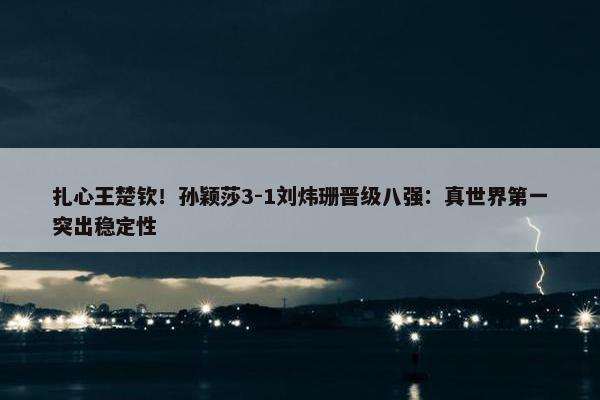 扎心王楚钦！孙颖莎3-1刘炜珊晋级八强：真世界第一突出稳定性